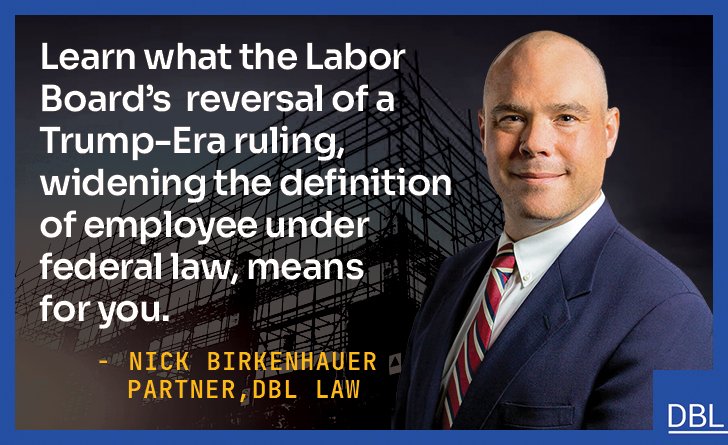 Learn what the Labor Board's reversal of a Trump-Era ruling, widening the definition of employee under federal law, means for you.

- NICK BIRKENHAUER
PARTNER,DBL LAW

DBL